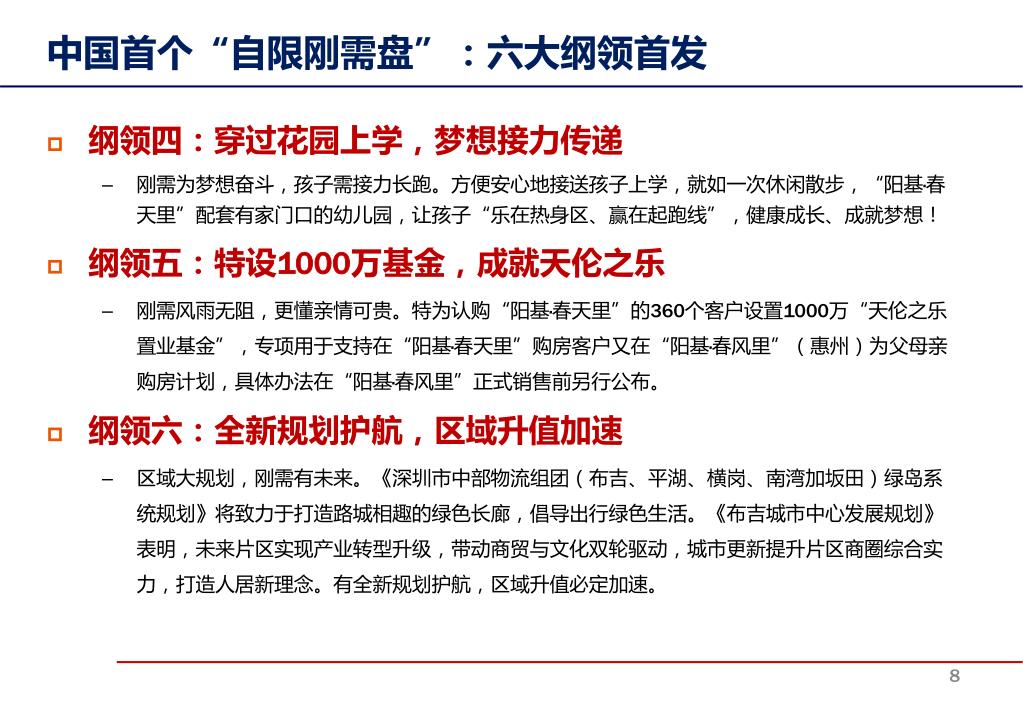 中国首个“自限刚需盘”：六大纲领首发

纲领四：穿过花园上学，梦想接力传递

– 刚需为梦想奋斗，孩子需接力长跑。方便安心地接送孩子上学，就如一次休闲散步，“阳基·春天里”配套有家门口的幼儿园，让孩子“乐在热身区、赢在起跑线”，健康成长、成就梦想！

纲领五：特设1000万基金，成就天伦之乐

– 刚需风雨无阻，更懂亲情可贵。特为认购“阳基·春天里”的360个客户设置1000万“天伦之乐置业基金”，专项用于支持在“阳基·春天里”购房客户又在“阳基·春风里”（惠州）为父母亲购房计划，具体办法在“阳基·春风里”正式销售前另行公布。

纲领六：全新规划护航，区域升值加速

– 区域大规划，刚需有未来。《深圳市中部物流组团（布吉、平湖、横岗、南湾加坂田）绿岛系统规划》将致力于打造路城相趣的绿色长廊，倡导出行绿色生活。《布吉城市中心发展规划》表明，未来片区实现产业转型升级，带动商贸与文化双轮驱动，城市更新提升片区商圈综合实力，打造人居新理念。有全新规划护航，区域升值必定加速。

8